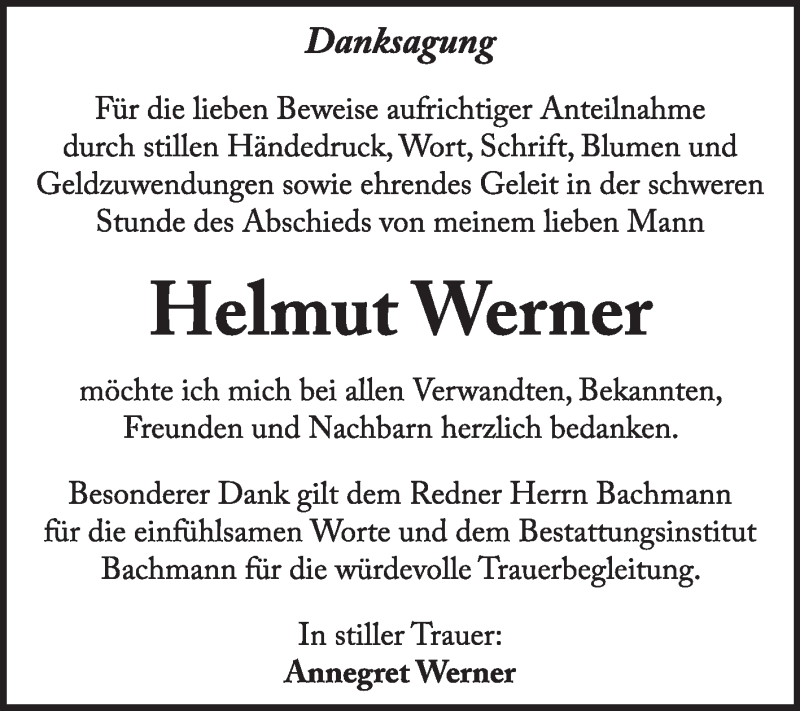 Danksagung

Für die lieben Beweise aufrichtiger Anteilnahme durch stillen Händedruck, Wort, Schrift, Blumen und Geldzuwendungen sowie ehrendes Geleit in der schweren Stunde des Abschieds von meinem lieben Mann

Helmut Werner

möchte ich mich bei allen Verwandten, Bekannten, Freunden und Nachbarn herzlich bedanken.

Besonderer Dank gilt dem Redner Herrn Bachmann für die einfühlsamen Worte und dem Bestattungsinstitut Bachmann für die würdevolle Trauerbegleitung.

In stiller Trauer:
Annegret Werner